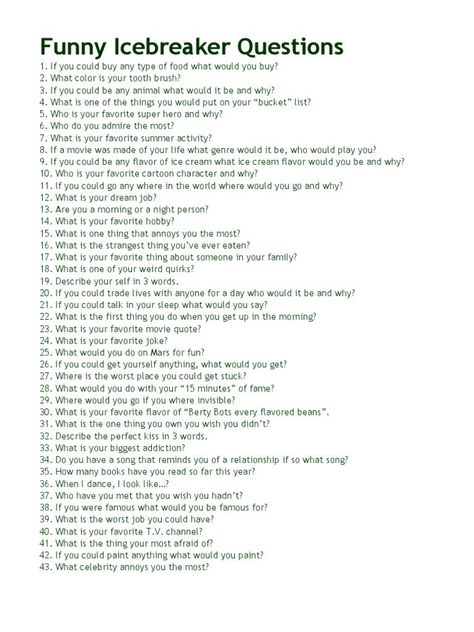 Funny Icebreaker Questions

1. If you could buy any type of food what would you buy?
2. What color is your tooth brush?
3. If you could be any animal what would it be and why?
4. What is one of the things you would put on your "bucket" list?
5. Who is your favorite super hero and why?
6. Who do you admire the most?
7. What is your favorite summer activity?
8. If a movie was made of your life what genre would it be, who would play you?
9. If you could be any flavor of ice cream what ice cream flavor would you be and why?
10. Who is your favorite cartoon character and why?
11. If you could go any where in the world where would you go and why?
12. What is your dream job?
13. Are you a morning or a night person?
14. What is your favorite hobby?
15. What is one thing that annoys you the most?
16. What is the strangest thing you've ever eaten?
17. What is your favorite thing about someone in your family?
18. What is one of your weird quirks?
19. Describe your self in 3 words.
20. If you could trade lives with anyone for a day who would it be and why?
21. If you could talk in your sleep what would you say?
22. What is the first thing you do when you get up in the morning?
23. What is your favorite movie quote?
24. What is your favorite joke?
25. What would you do on Mars for fun?
26. If you could get yourself anything, what would you get?
27. Where is the worst place you could get stuck?
28. What would you do with your "15 minutes" of fame?
29. Where would you go if you where invisible?
30. What is your favorite flavor of "Berty Bots every flavored beans".
31. What is the one thing you own you wish you didn't?
32. Describe the perfect kiss in 3 words.
33. What is your biggest addiction?
34. Do you have a song that reminds you of a relationship if so what song?
35. How many books have you read so far this year?
36. When I dance, I look like...?
37. Who have you met that you wish you hadn't?
38. If you were famous what would you be famous for?
39. What is the worst job you could have?
40. What is your favorite T.V. channel?
41. What is the thing your most afraid of?
42. If you could paint anything what would you paint?
43. What celebrity annoys you the most?